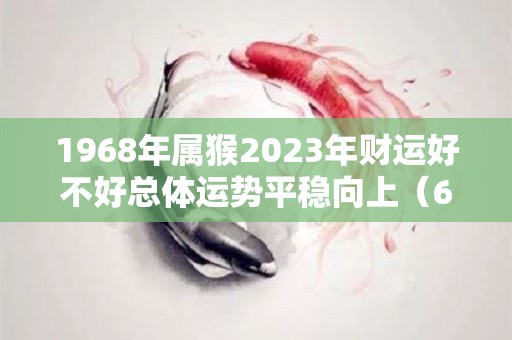 1968年属猴2023年财运好不好总体运势平稳向上（6